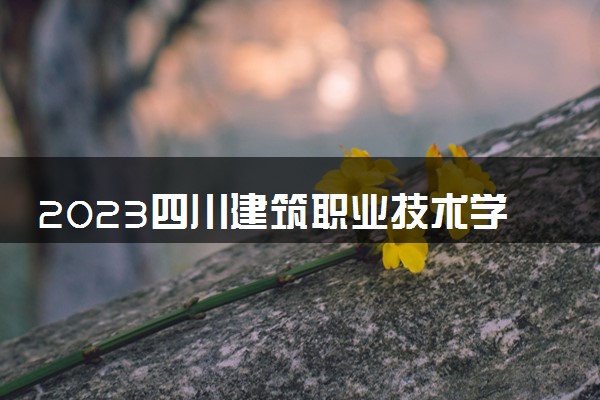 2023四川建筑职业技术学